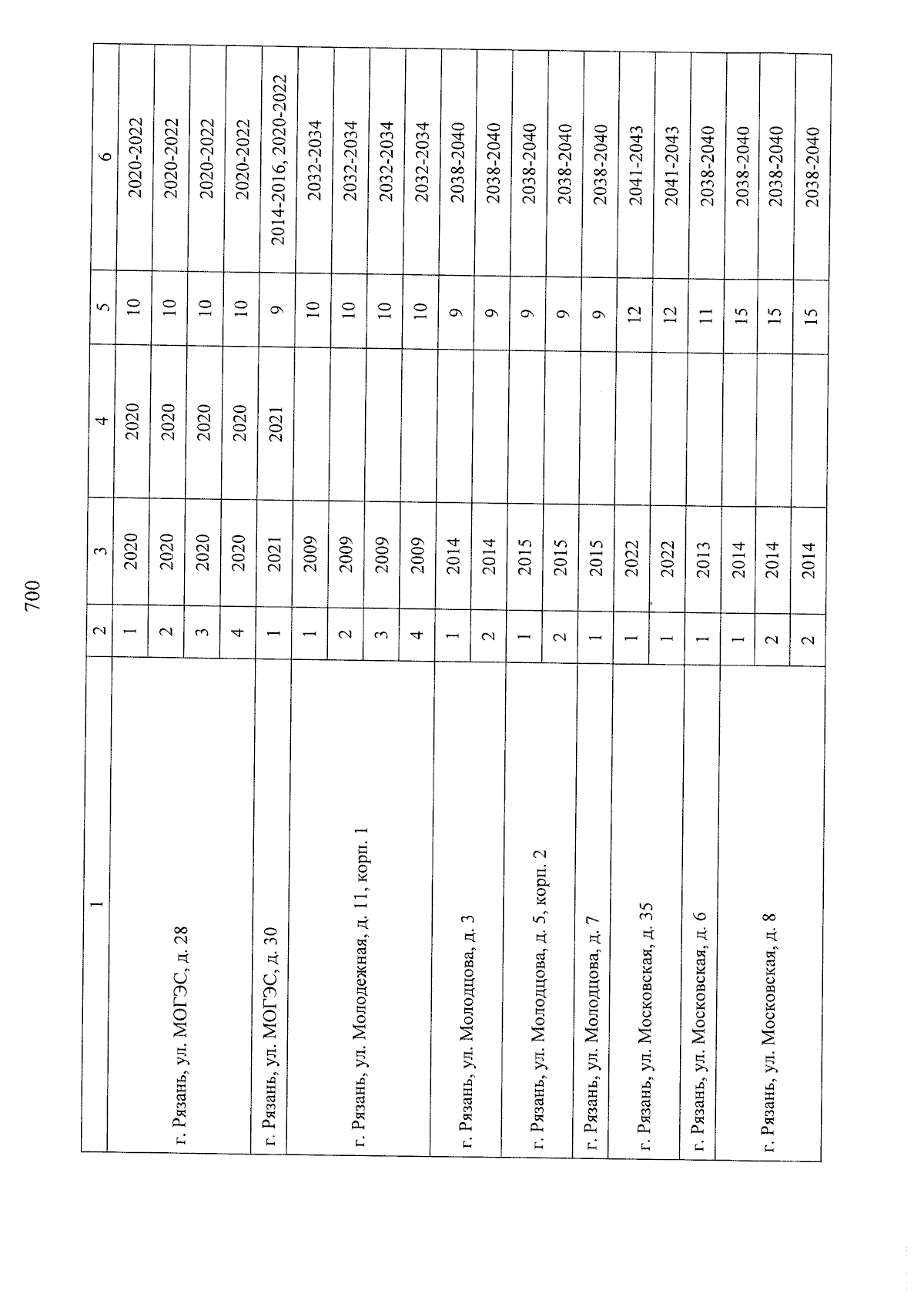 700

| 1 | 2 | 3 | 4 | 5 | 6 |
|---|---|---|---|---|---|
| г. Рязань, ул. МОГЭС, д. 28 | 1 | 2020 | 2020 | 10 | 2020-2022 |
| | 2 | 2020 | 2020 | 10 | 2020-2022 |
| | 3 | 2020 | 2020 | 10 | 2020-2022 |
| | 4 | 2020 | 2020 | 10 | 2020-2022 |
| г. Рязань, ул. МОГЭС, д. 30 | 1 | 2021 | 2021 | 9 | 2014-2016, 2020-2022 |
| г. Рязань, ул. Молодежная, д. 11, корп. 1 | 1 | 2009 | | 10 | 2032-2034 |
| | 2 | 2009 | | 10 | 2032-2034 |
| | 3 | 2009 | | 10 | 2032-2034 |
| | 4 | 2009 | | 10 | 2032-2034 |
| г. Рязань, ул. Молодцова, д. 3 | 1 | 2014 | | 9 | 2038-2040 |
| | 2 | 2014 | | 9 | 2038-2040 |
| г. Рязань, ул. Молодцова, д. 5, корп. 2 | 1 | 2015 | | 9 | 2038-2040 |
| | 2 | 2015 | | 9 | 2038-2040 |
| г. Рязань, ул. Молодцова, д. 7 | 1 | 2015 | | 9 | 2038-2040 |
| г. Рязань, ул. Московская, д. 35 | 1 | 2022 | | 12 | 2041-2043 |
| | 1 | 2022 | | 12 | 2041-2043 |
| г. Рязань, ул. Московская, д. 6 | 1 | 2013 | | 11 | 2038-2040 |
| г. Рязань, ул. Московская, д. 8 | 1 | 2014 | | 15 | 2038-2040 |
| | 2 | 2014 | | 15 | 2038-2040 |
| | 2 | 2014 | | 15 | 2038-2040 |